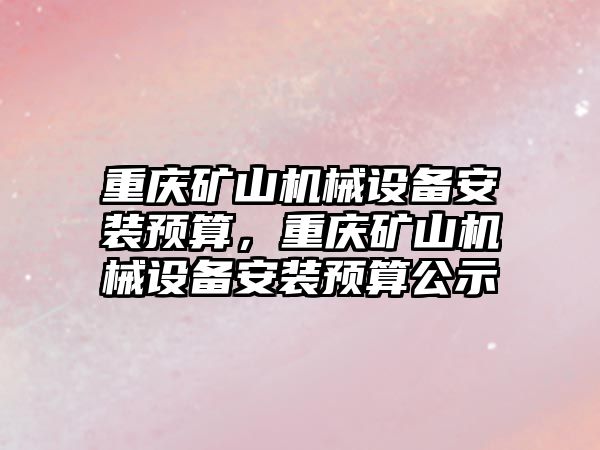 重庆矿山机械设备安装预算，重庆矿山机械设备安装预算公示